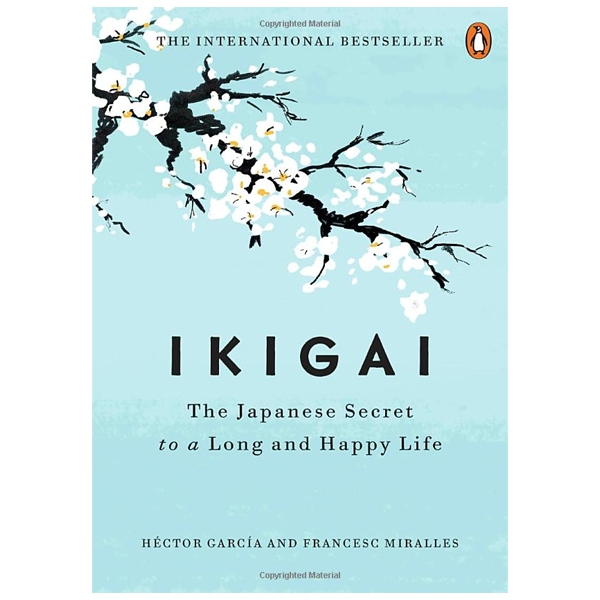 Copyrighted Material

THE INTERNATIONAL BESTSELLER

IKIGAI

The Japanese Secret
to a Long and Happy Life

HÉCTOR GARCÍA AND FRANCESC MIRALLES

Copyrighted Material